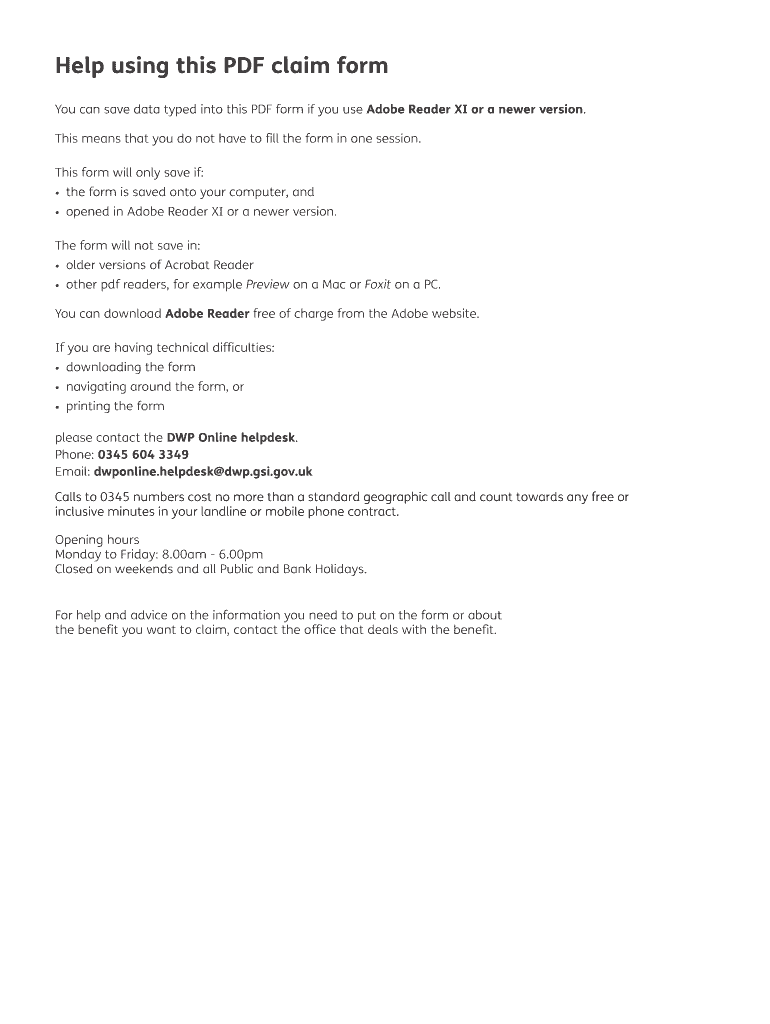 Help using this PDF claim form

You can save data typed into this PDF form if you use Adobe Reader XI or a newer version.

This means that you do not have to fill the form in one session.

This form will only save if:
• the form is saved onto your computer, and
• opened in Adobe Reader XI or a newer version.

The form will not save in:
• older versions of Acrobat Reader
• other pdf readers, for example Preview on a Mac or Foxit on a PC.

You can download Adobe Reader free of charge from the Adobe website.

If you are having technical difficulties:
• downloading the form
• navigating around the form, or
• printing the form

please contact the DWP Online helpdesk.
Phone: 0345 604 3349
Email: dwponline.helpdesk@dwp.gsi.gov.uk

Calls to 0345 numbers cost no more than a standard geographic call and count towards any free or inclusive minutes in your landline or mobile phone contract.

Opening hours
Monday to Friday: 8.00am - 6.00pm
Closed on weekends and all Public and Bank Holidays.

For help and advice on the information you need to put on the form or about the benefit you want to claim, contact the office that deals with the benefit.